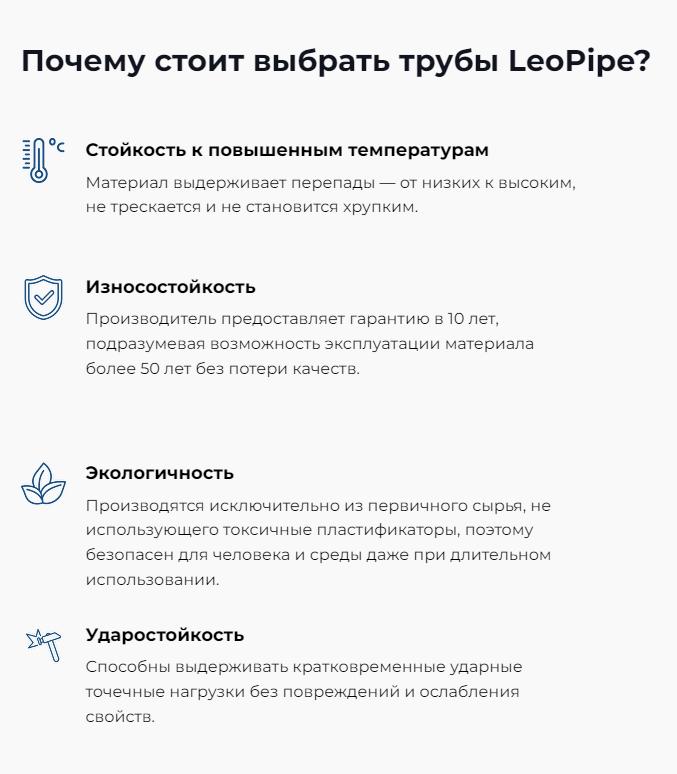 Почему стоит выбрать трубы LeoPipe?

°C

Стойкость к повышенным температурам

Материал выдерживает перепады — от низких к высоким, не трескается и не становится хрупким.

Износостойкость

Производитель предоставляет гарантию в 10 лет, подразумевая возможность эксплуатации материала более 50 лет без потери качеств.

Экологичность

Производятся исключительно из первичного сырья, не использующего токсичные пластификаторы, поэтому безопасен для человека и среды даже при длительном использовании.

Ударостойкость

Способны выдерживать кратковременные ударные точечные нагрузки без повреждений и ослабления свойств.